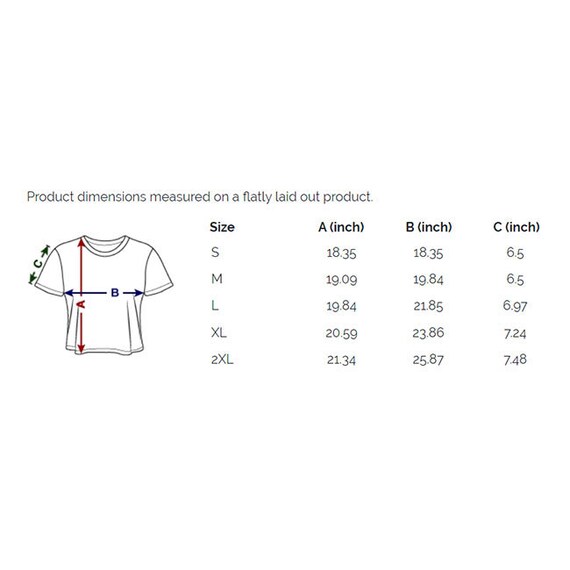 Product dimensions measured on a flatly laid out product.

C
B
A

| Size | A (inch) | B (inch) | C (inch) |
|---|---|---|---|
| S | 18.35 | 18.35 | 6.5 |
| M | 19.09 | 19.84 | 6.5 |
| L | 19.84 | 21.85 | 6.97 |
| XL | 20.59 | 23.86 | 7.24 |
| 2XL | 21.34 | 25.87 | 7.48 |